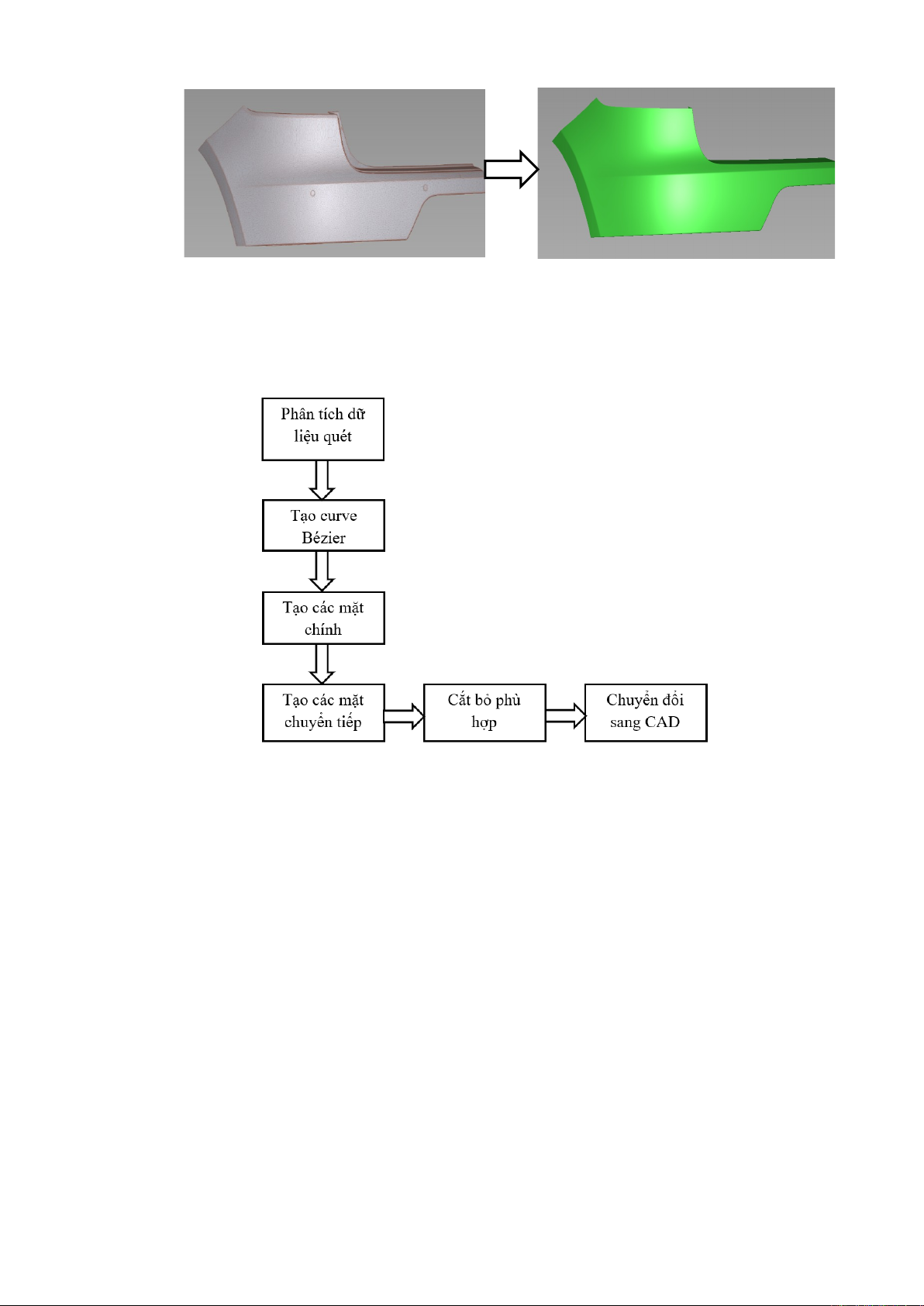 Phân tích dữ liệu quét

Tạo curve Bézier

Tạo các mặt chính

Tạo các mặt chuyển tiếp

Cắt bỏ phù hợp

Chuyển đổi sang CAD